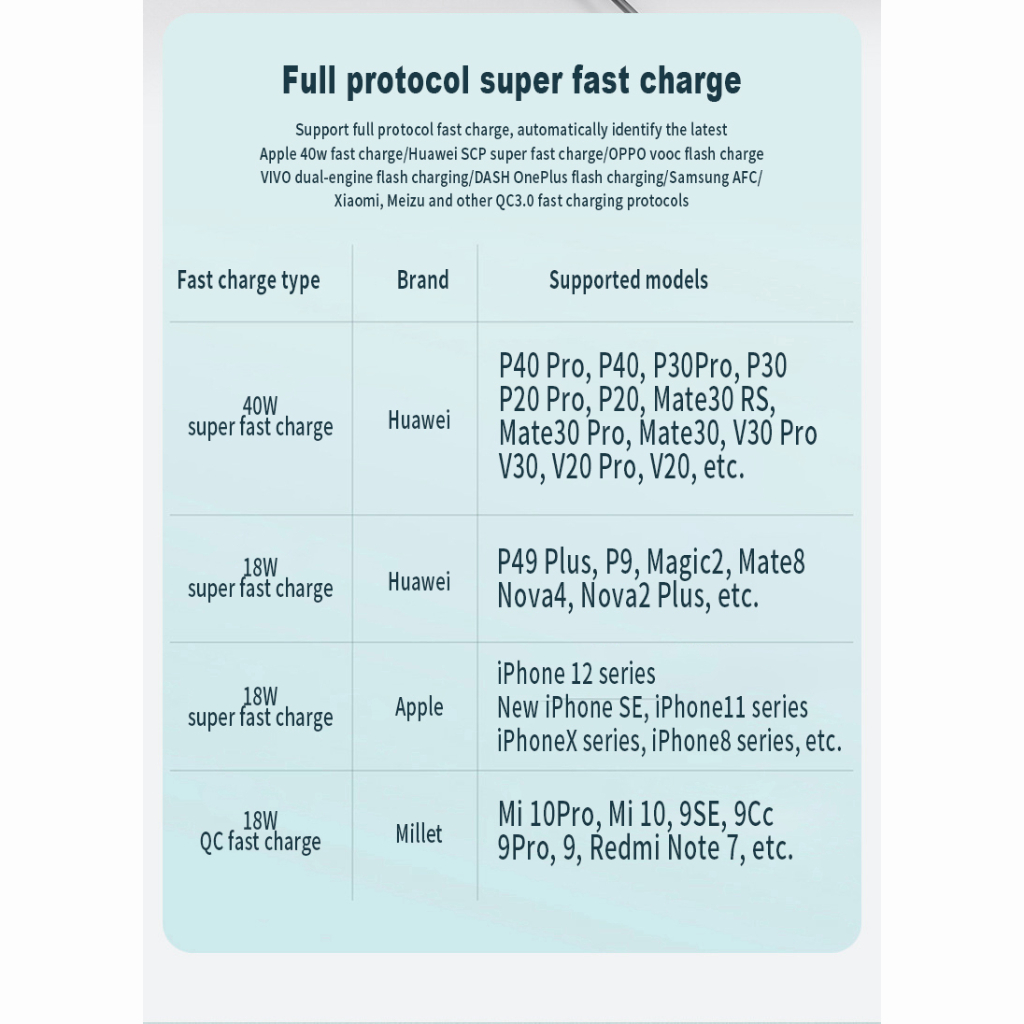 Full protocol super fast charge

Support full protocol fast charge, automatically identify the latest Apple 40w fast charge/Huawei SCP super fast charge/OPPO vooc flash charge VIVO dual-engine flash charging/DASH OnePlus flash charging/Samsung AFC/ Xiaomi, Meizu and other QC3.0 fast charging protocols

| Fast charge type | Brand | Supported models |
|---|---|---|
| 40W super fast charge | Huawei | P40 Pro, P40, P30Pro, P30 P20 Pro, P20, Mate30 RS, Mate30 Pro, Mate30, V30 Pro V30, V20 Pro, V20, etc. |
| 18W super fast charge | Huawei | P49 Plus, P9, Magic2, Mate8 Nova4, Nova2 Plus, etc. |
| 18W super fast charge | Apple | iPhone 12 series New iPhone SE, iPhone11 series iPhoneX series, iPhone8 series, etc. |
| 18W QC fast charge | Millet | Mi 10Pro, Mi 10, 9SE, 9Cc 9Pro, 9, Redmi Note 7, etc. |